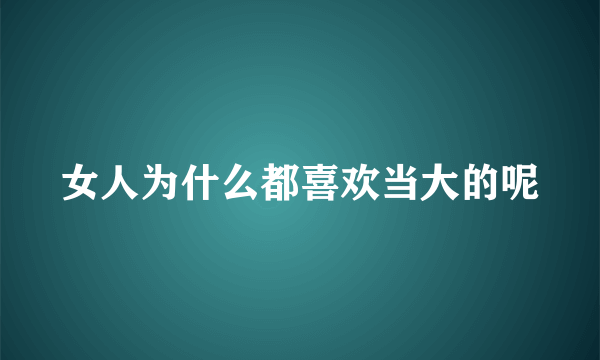 女人为什么都喜欢当大的呢